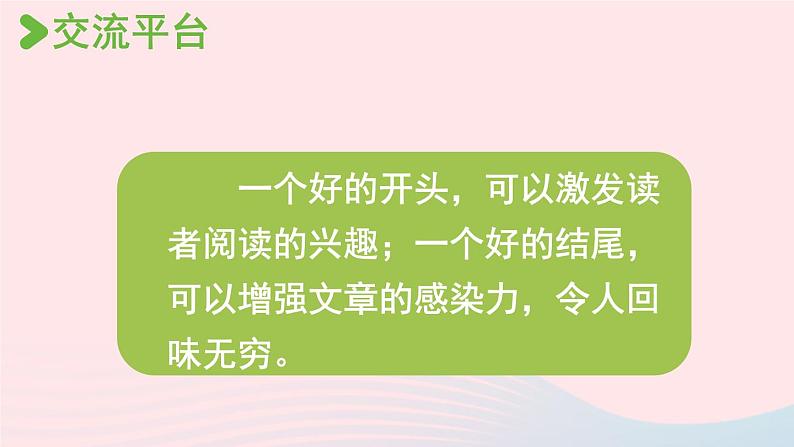 交流平台

一个好的开头，可以激发读者阅读的兴趣；一个好的结尾，可以增强文章的感染力，令人回味无穷。